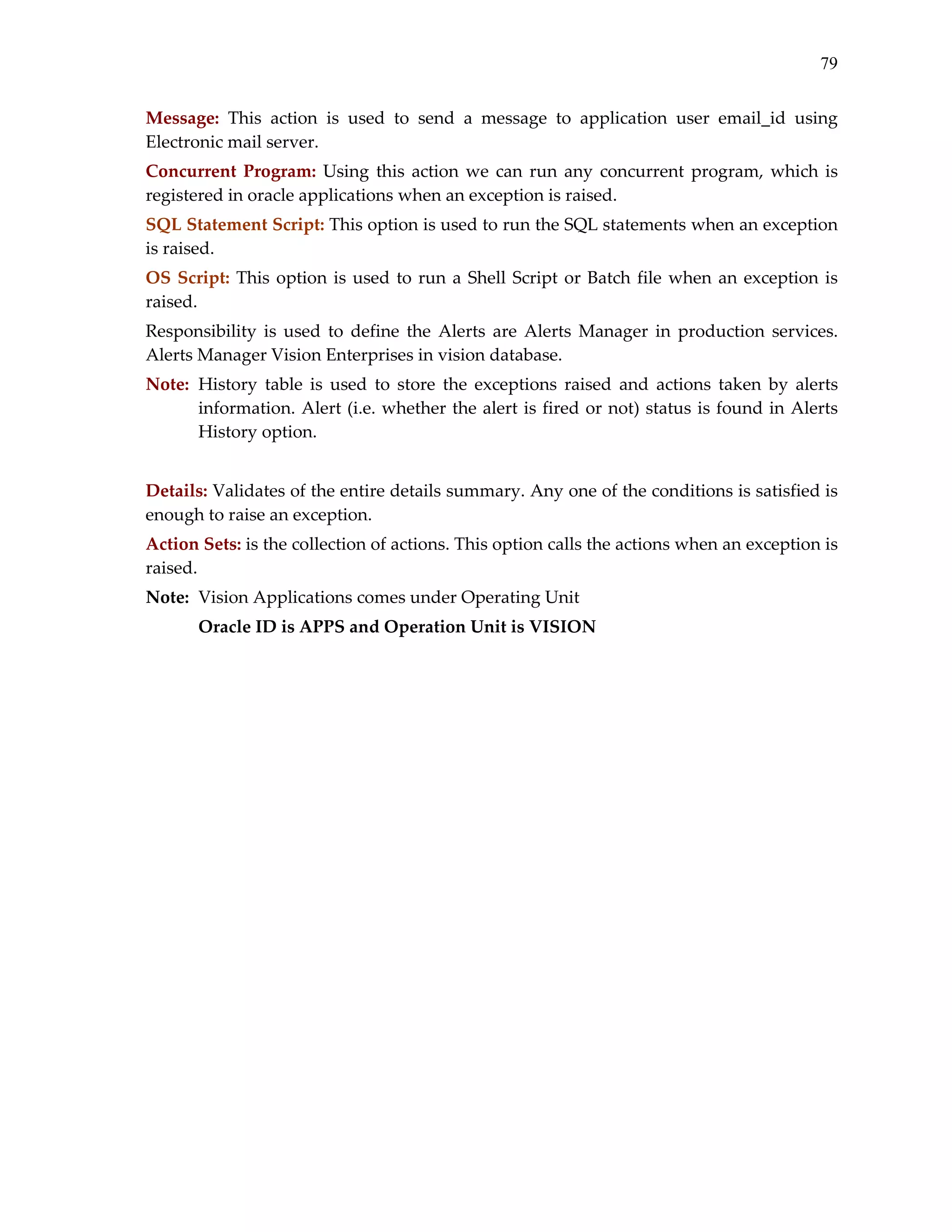 79

Message: This action is used to send a message to application user email_id using Electronic mail server.

Concurrent Program: Using this action we can run any concurrent program, which is registered in oracle applications when an exception is raised.

SQL Statement Script: This option is used to run the SQL statements when an exception is raised.

OS Script: This option is used to run a Shell Script or Batch file when an exception is raised.

Responsibility is used to define the Alerts are Alerts Manager in production services. Alerts Manager Vision Enterprises in vision database.

Note: History table is used to store the exceptions raised and actions taken by alerts information. Alert (i.e. whether the alert is fired or not) status is found in Alerts History option.

Details: Validates of the entire details summary. Any one of the conditions is satisfied is enough to raise an exception.

Action Sets: is the collection of actions. This option calls the actions when an exception is raised.

Note: Vision Applications comes under Operating Unit

Oracle ID is APPS and Operation Unit is VISION